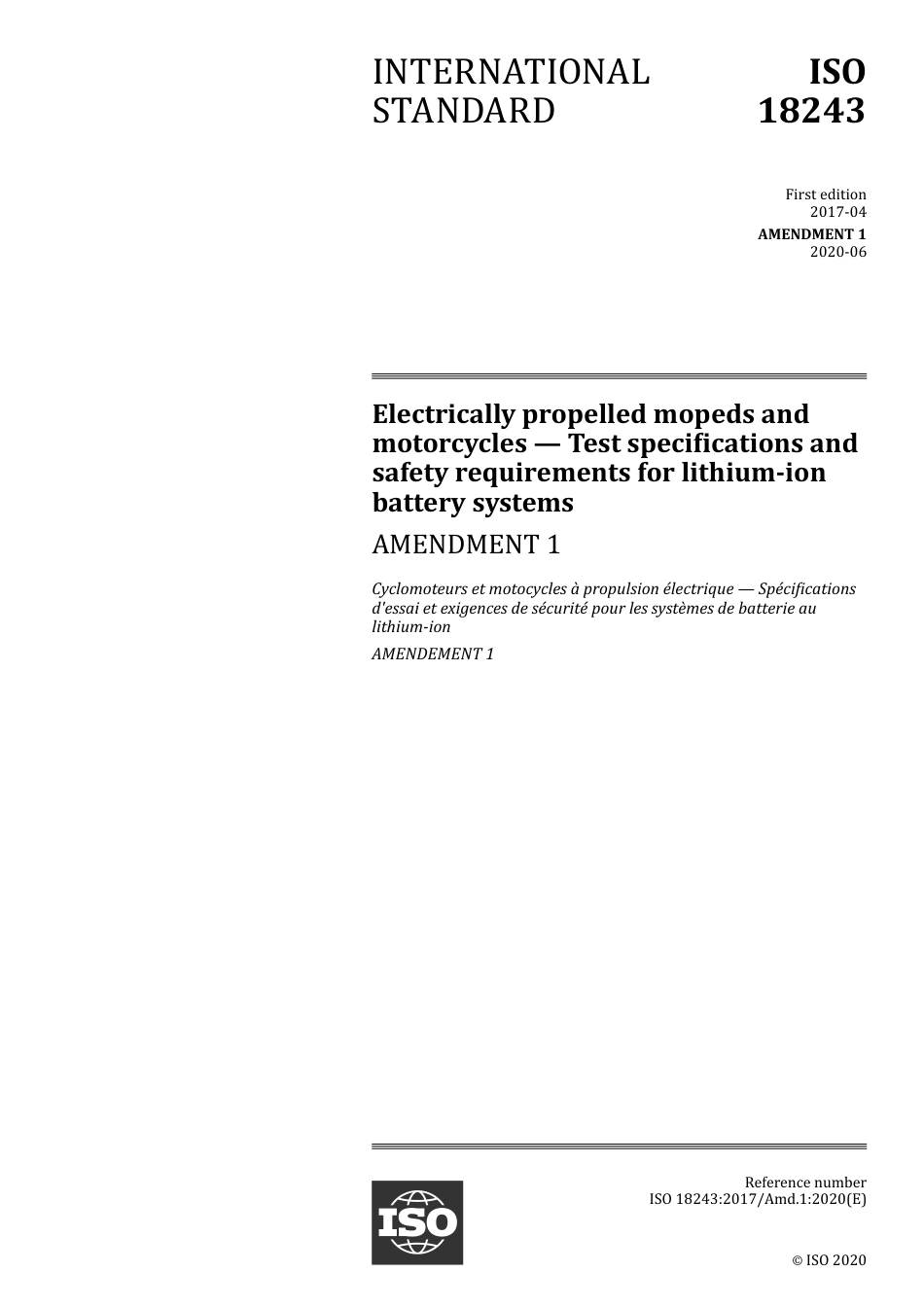 INTERNATIONAL STANDARD

ISO 18243

First edition
2017-04

AMENDMENT 1
2020-06

Electrically propelled mopeds and motorcycles — Test specifications and safety requirements for lithium-ion battery systems

AMENDMENT 1

Cyclomoteurs et motocycles à propulsion électrique — Spécifications d'essai et exigences de sécurité pour les systèmes de batterie au lithium-ion

AMENDEMENT 1

ISO

Reference number
ISO 18243:2017/Amd.1:2020(E)

© ISO 2020